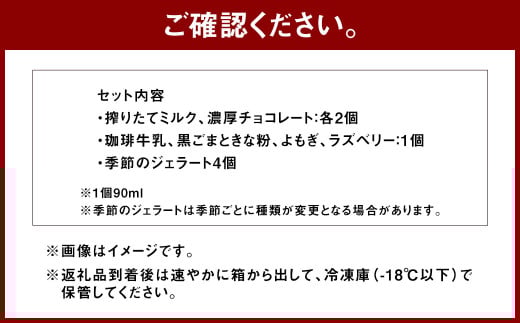 ご確認ください。

セット内容
・搾りたてミルク、濃厚チョコレート:各2個
・珈琲牛乳、黒ごまときな粉、よもぎ、ラズベリー:1個
・季節のジェラート4個

※1個90ml
※季節のジェラートは季節ごとに種類が変更となる場合があります。

※画像はイメージです。
※返礼品到着後は速やかに箱から出して、冷凍庫(-18℃以下)で保管してください。